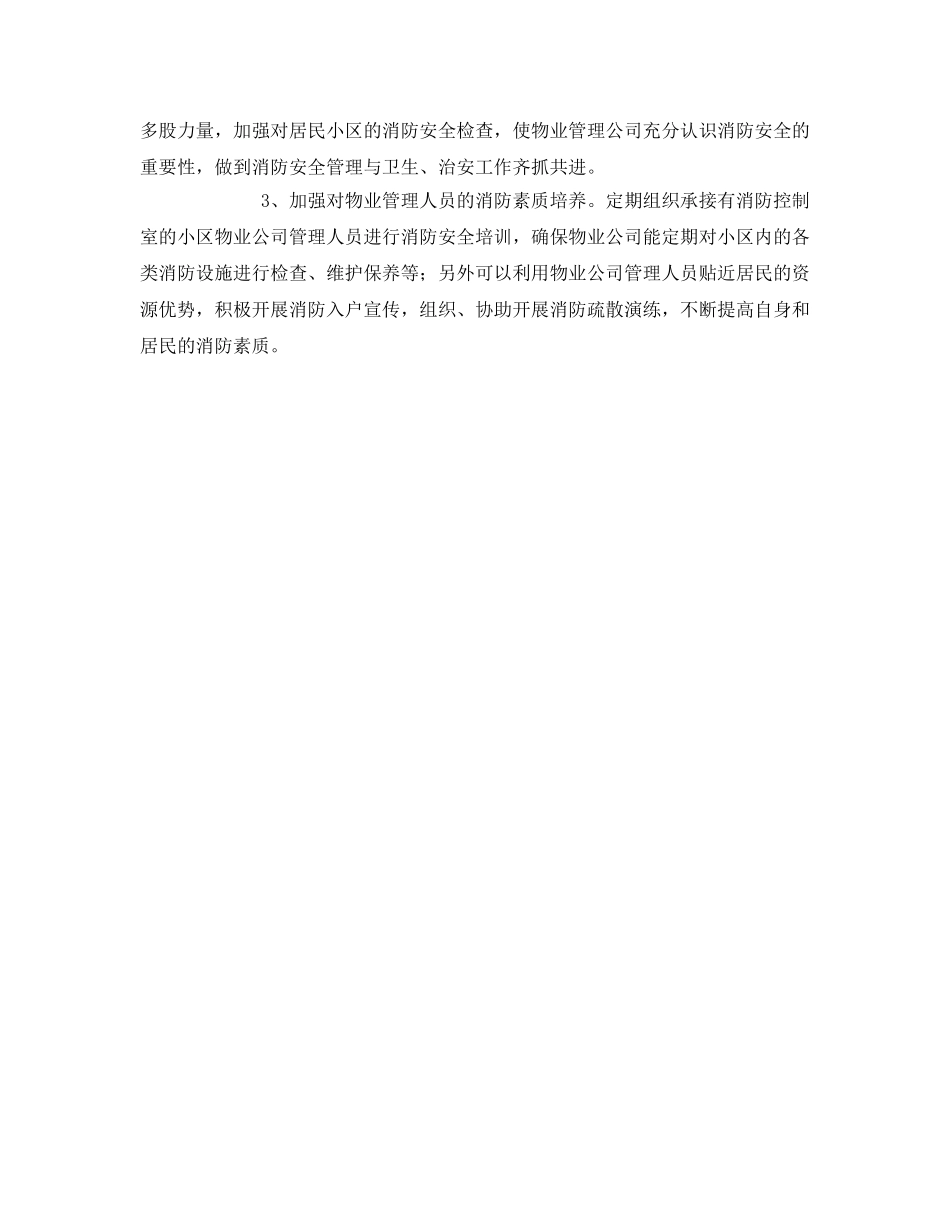 多股力量，加强对居民小区的消防安全检查，使物业管理公司充分认识消防安全的重要性，做到消防安全管理与卫生、治安工作齐抓共进。

3、加强对物业管理人员的消防素质培养。定期组织承接有消防控制室的小区物业公司管理人员进行消防安全培训，确保物业公司能定期对小区内的各类消防设施进行检查、维护保养等；另外可以利用物业公司管理人员贴近居民的资源优势，积极开展消防入户宣传，组织、协助开展消防疏散演练，不断提高自身和居民的消防素质。